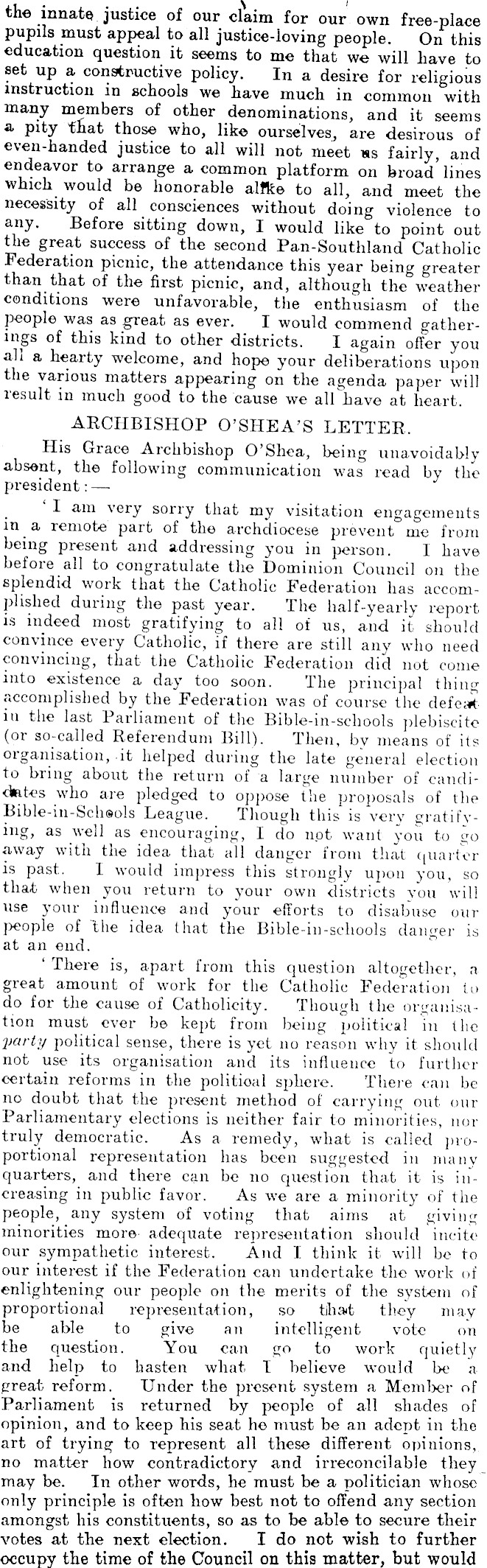 the innate justice of our claim for our own free-place pupils must appeal to all justice-loving people. On this education question it seems to me that we will have to set up a constructive policy. In a desire for religious instruction in schools we have much in common with many members of other denominations, and it seems a pity that those who, like ourselves, are desirous of even-handed justice to all will not meet us fairly, and endeavor to arrange a common platform on broad lines which would be honorable alike to all, and meet the necessity of all consciences without doing violence to any. Before sitting down, I would like to point out the great success of the second Pan-Southland Catholic Federation picnic, the attendance this year being greater than that of the first picnic, and, although the weather conditions were unfavorable, the enthusiasm of the people was as great as ever. I would commend gatherings of this kind to other districts. I again offer you all a hearty welcome, and hope your deliberations upon the various matters appearing on the agenda paper will result in much good to the cause we all have at heart.

ARCHBISHOP O'SHEA'S LETTER.

His Grace Archbishop O'Shea, being unavoidably absent, the following communication was read by the president:—

'I am very sorry that my visitation engagements in a remote part of the archdiocese prevent me from being present and addressing you in person. I have before all to congratulate the Dominion Council on the splendid work that the Catholic Federation has accomplished during the past year. The half-yearly report is indeed most gratifying to all of us, and it should convince every Catholic, if there are still any who need convincing, that the Catholic Federation did not come into existence a day too soon. The principal thing accomplished by the Federation was of course the defeat in the last Parliament of the Bible-in-schools plebiscite (or so-called Referendum Bill). Then, by means of its organisation, it helped during the late general election to bring about the return of a large number of candidates who are pledged to oppose the proposals of the Bible-in-Schools League. Though this is very gratifying, as well as encouraging, I do not want you to go away with the idea that all danger from that quarter is past. I would impress this strongly upon you, so that when you return to your own districts you will use your influence and your efforts to disabuse our people of the idea that the Bible-in-schools danger is at an end.

'There is, apart from this question altogether, a great amount of work for the Catholic Federation to do for the cause of Catholicity. Though the organisation must ever be kept from being political in the party political sense, there is yet no reason why it should not use its organisation and its influence to further certain reforms in the political sphere. There can be no doubt that the present method of carrying out our Parliamentary elections is neither fair to minorities, nor truly democratic. As a remedy, what is called proportional representation has been suggested in many quarters, and there can be no question that it is increasing in public favor. As we are a minority of the people, any system of voting that aims at giving minorities more adequate representation should incite our sympathetic interest. And I think it will be to our interest if the Federation can undertake the work of enlightening our people on the merits of the system of proportional representation, so that they may be able to give an intelligent vote on the question. You can go to work quietly and help to hasten what I believe would be a great reform. Under the present system a Member of Parliament is returned by people of all shades of opinion, and to keep his seat he must be an adept in the art of trying to represent all these different opinions, no matter how contradictory and irreconcilable they may be. In other words, he must be a politician whose only principle is often how best not to offend any section amongst his constituents, so as to be able to secure their votes at the next election. I do not wish to further occupy the time of the Council on this matter, but would